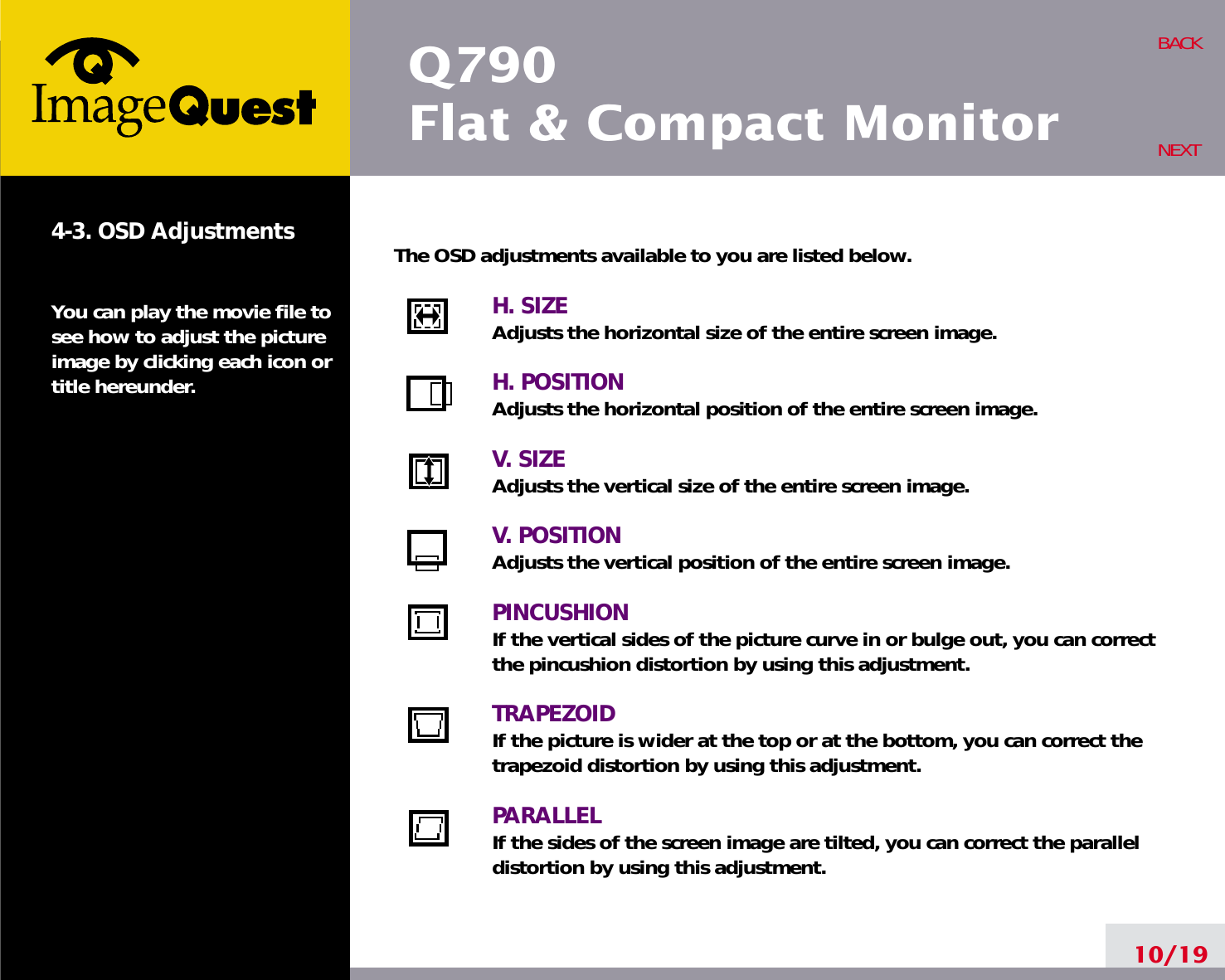 ImageQuest

Q790
Flat & Compact Monitor

BACK

NEXT

4-3. OSD Adjustments

You can play the movie file to see how to adjust the picture image by clicking each icon or title hereunder.

The OSD adjustments available to you are listed below.

H. SIZE
Adjusts the horizontal size of the entire screen image.

H. POSITION
Adjusts the horizontal position of the entire screen image.

V. SIZE
Adjusts the vertical size of the entire screen image.

V. POSITION
Adjusts the vertical position of the entire screen image.

PINCUSHION
If the vertical sides of the picture curve in or bulge out, you can correct the pincushion distortion by using this adjustment.

TRAPEZOID
If the picture is wider at the top or at the bottom, you can correct the trapezoid distortion by using this adjustment.

PARALLEL
If the sides of the screen image are tilted, you can correct the parallel distortion by using this adjustment.

10/19